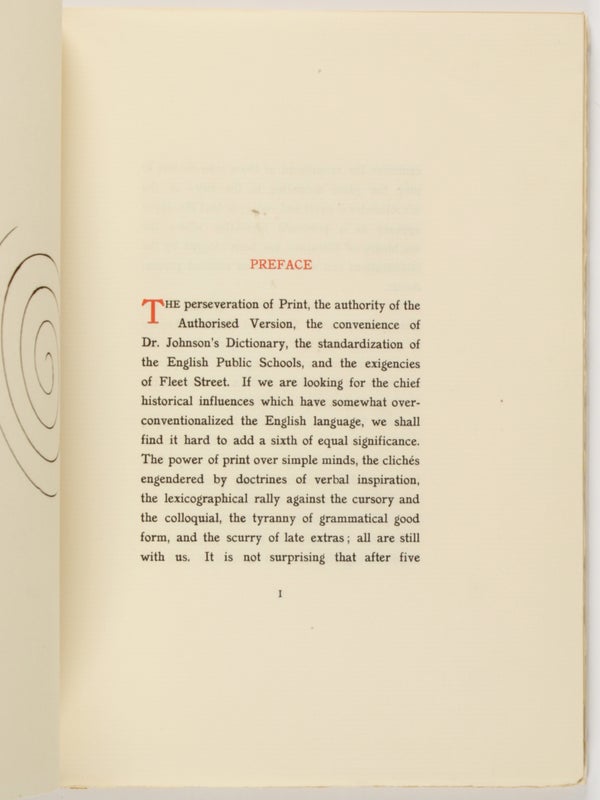 PREFACE

THE perseveration of Print, the authority of the Authorised Version, the convenience of Dr. Johnson's Dictionary, the standardization of the English Public Schools, and the exigencies of Fleet Street. If we are looking for the chief historical influences which have somewhat overconventionalized the English language, we shall find it hard to add a sixth of equal significance. The power of print over simple minds, the clichés engendered by doctrines of verbal inspiration, the lexicographical rally against the cursory and the colloquial, the tyranny of grammatical good form, and the scurry of late extras; all are still with us. It is not surprising that after five

I